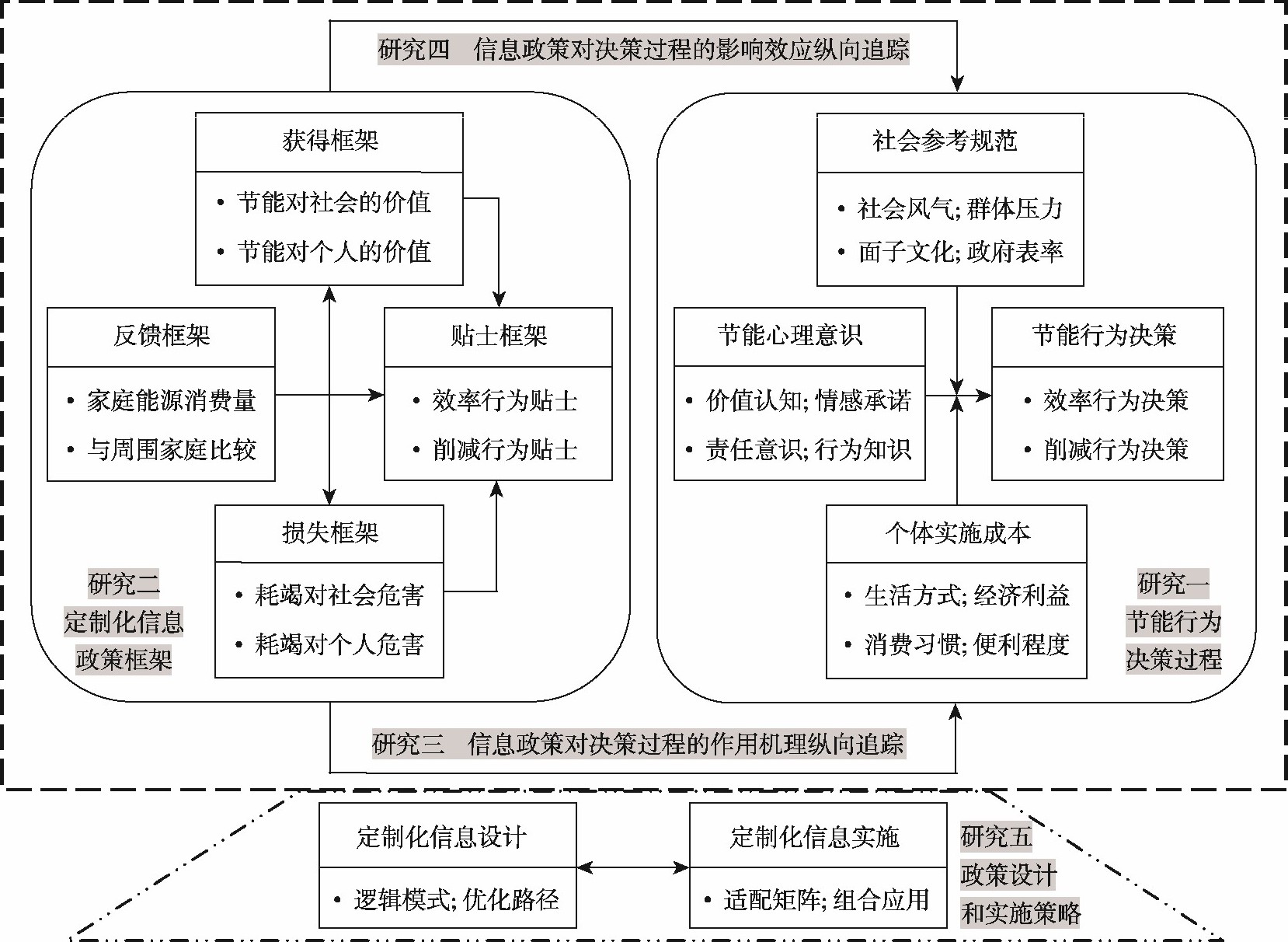 研究四　信息政策对决策过程的影响效应纵向追踪

获得框架
• 节能对社会的价值
• 节能对个人的价值

反馈框架
• 家庭能源消费量
• 与周围家庭比较

贴士框架
• 效率行为贴士
• 削减行为贴士

损失框架
• 耗竭对社会危害
• 耗竭对个人危害

研究二
定制化信息
政策框架

社会参考规范
• 社会风气; 群体压力
• 面子文化; 政府表率

节能心理意识
• 价值认知; 情感承诺
• 责任意识; 行为知识

节能行为决策
• 效率行为决策
• 削减行为决策

个体实施成本
• 生活方式; 经济利益
• 消费习惯; 便利程度

研究一
节能行为
决策过程

研究三　信息政策对决策过程的作用机理纵向追踪

定制化信息设计
• 逻辑模式; 优化路径

定制化信息实施
• 适配矩阵; 组合应用

研究五
政策设计
和实施策略